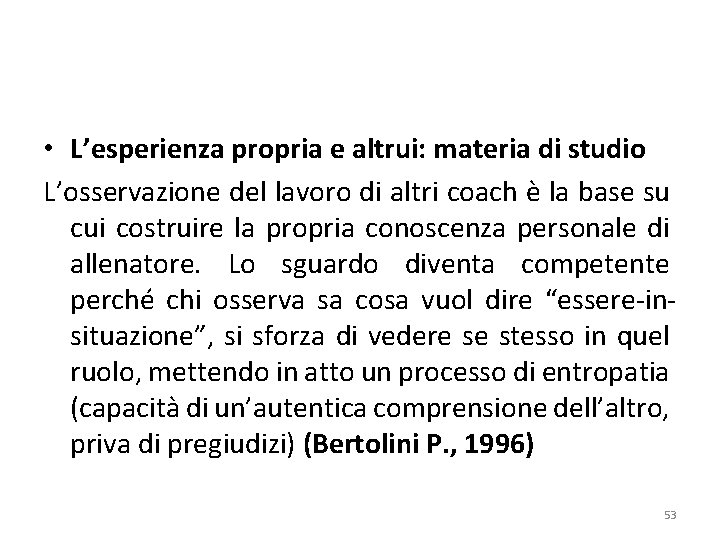 • L’esperienza propria e altrui: materia di studio

L’osservazione del lavoro di altri coach è la base su cui costruire la propria conoscenza personale di allenatore. Lo sguardo diventa competente perché chi osserva sa cosa vuol dire “essere-in-situazione”, si sforza di vedere se stesso in quel ruolo, mettendo in atto un processo di entropatia (capacità di un’autentica comprensione dell’altro, priva di pregiudizi) (Bertolini P., 1996)

53